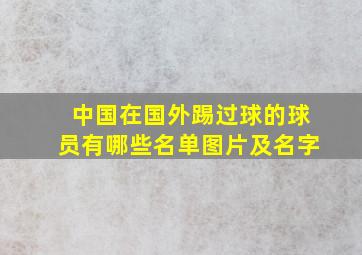 中国在国外踢过球的球员有哪些名单图片及名字